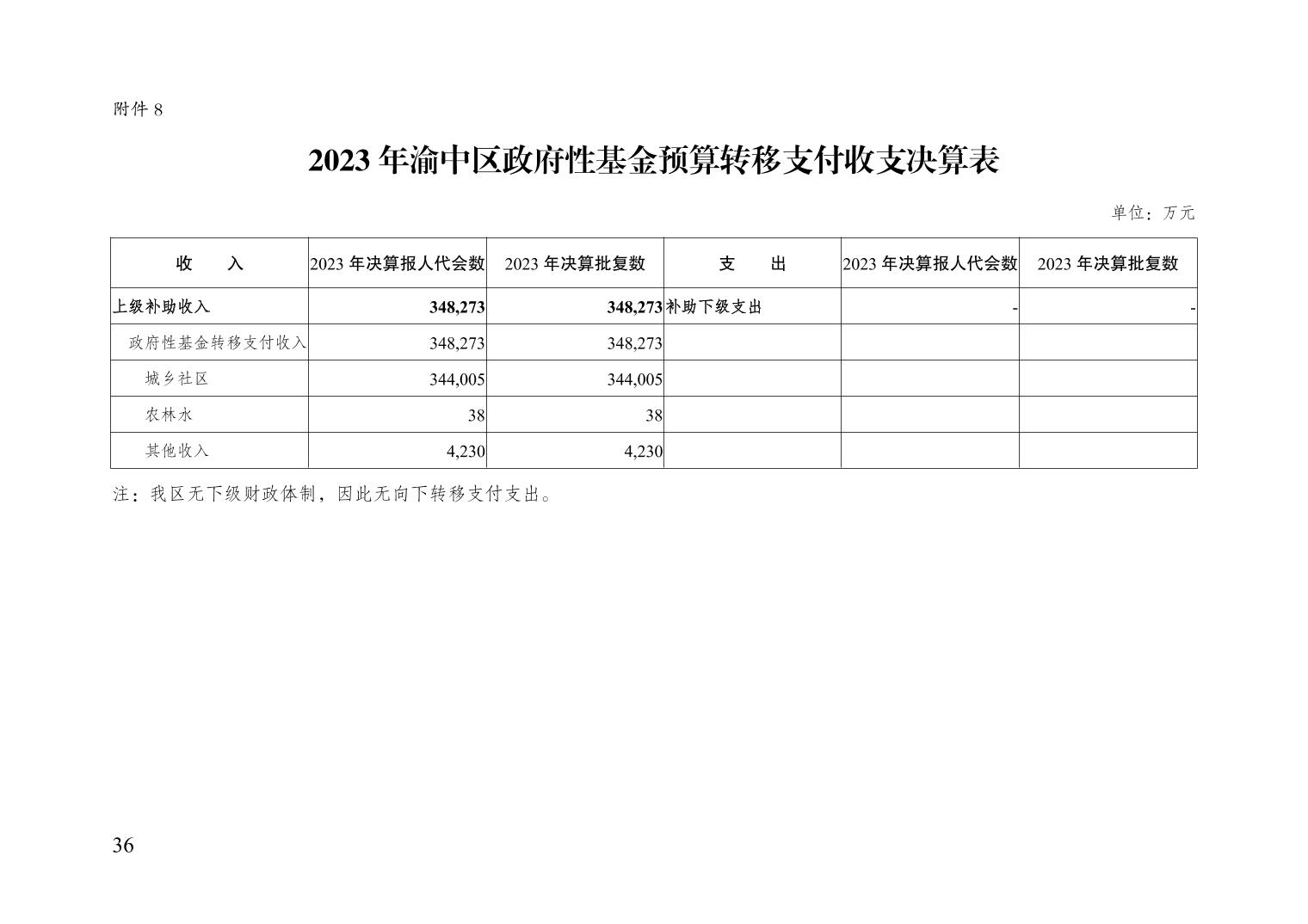 附件8

2023年渝中区政府性基金预算转移支付收支决算表

单位：万元

| 收　　入 | 2023年决算报人代会数 | 2023年决算批复数 | 支　　出 | 2023年决算报人代会数 | 2023年决算批复数 |
|---|---|---|---|---|---|
| 上级补助收入 | 348,273 | 348,273 | 补助下级支出 | - | - |
| 政府性基金转移支付收入 | 348,273 | 348,273 | | | |
| 城乡社区 | 344,005 | 344,005 | | | |
| 农林水 | 38 | 38 | | | |
| 其他收入 | 4,230 | 4,230 | | | |

注：我区无下级财政体制，因此无向下转移支付支出。

36